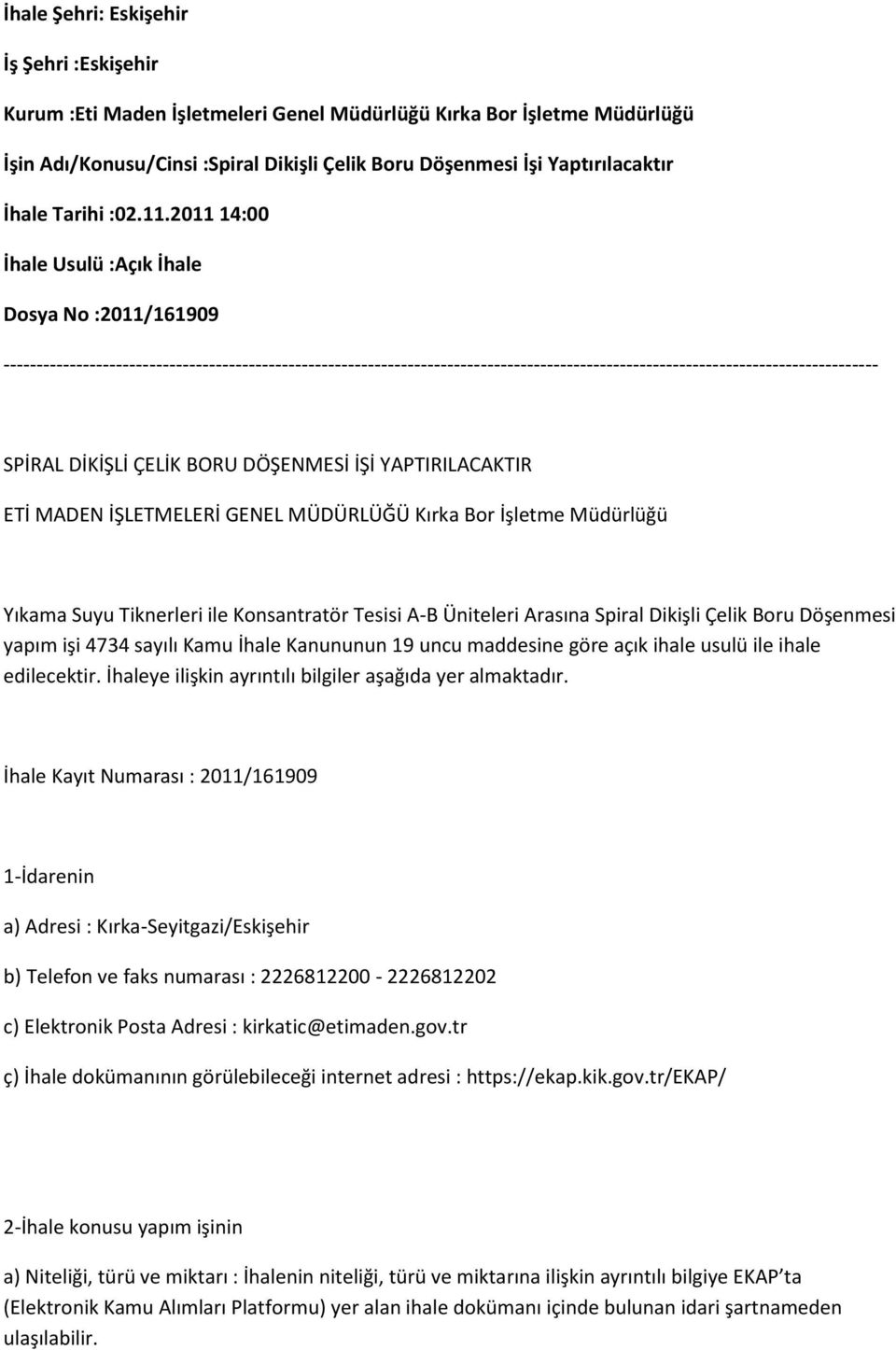 İhale Şehri: Eskişehir

İş Şehri :Eskişehir

Kurum :Eti Maden İşletmeleri Genel Müdürlüğü Kırka Bor İşletme Müdürlüğü

İşin Adı/Konusu/Cinsi :Spiral Dikişli Çelik Boru Döşenmesi İşi Yaptırılacaktır

İhale Tarihi :02.11.2011 14:00

İhale Usulü :Açık İhale

Dosya No :2011/161909

------------------------------------------------------------------------------------------------------------------------------------

SPİRAL DİKİŞLİ ÇELİK BORU DÖŞENMESİ İŞİ YAPTIRILACAKTIR

ETİ MADEN İŞLETMELERİ GENEL MÜDÜRLÜĞÜ Kırka Bor İşletme Müdürlüğü

Yıkama Suyu Tiknerleri ile Konsantratör Tesisi A-B Üniteleri Arasına Spiral Dikişli Çelik Boru Döşenmesi yapım işi 4734 sayılı Kamu İhale Kanununun 19 uncu maddesine göre açık ihale usulü ile ihale edilecektir. İhaleye ilişkin ayrıntılı bilgiler aşağıda yer almaktadır.

İhale Kayıt Numarası : 2011/161909

1-İdarenin

a) Adresi : Kırka-Seyitgazi/Eskişehir

b) Telefon ve faks numarası : 2226812200 - 2226812202

c) Elektronik Posta Adresi : kirkatic@etimaden.gov.tr

ç) İhale dokümanının görülebileceği internet adresi : https://ekap.kik.gov.tr/EKAP/

2-İhale konusu yapım işinin

a) Niteliği, türü ve miktarı : İhalenin niteliği, türü ve miktarına ilişkin ayrıntılı bilgiye EKAP'ta (Elektronik Kamu Alımları Platformu) yer alan ihale dokümanı içinde bulunan idari şartnameden ulaşılabilir.